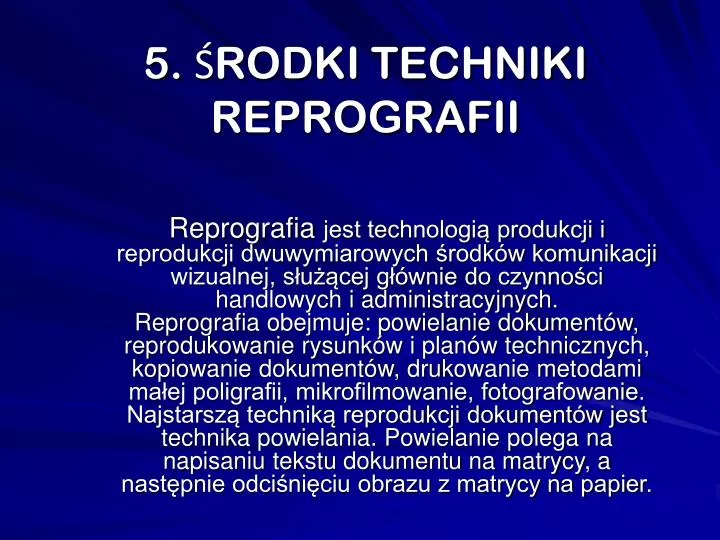 5. ŚRODKI TECHNIKI REPROGRAFII

Reprografia jest technologią produkcji i reprodukcji dwuwymiarowych środków komunikacji wizualnej, służącej głównie do czynności handlowych i administracyjnych.
Reprografia obejmuje: powielanie dokumentów, reprodukowanie rysunków i planów technicznych, kopiowanie dokumentów, drukowanie metodami małej poligrafii, mikrofilmowanie, fotografowanie.
Najstarszą techniką reprodukcji dokumentów jest technika powielania. Powielanie polega na napisaniu tekstu dokumentu na matrycy, a następnie odciśnięciu obrazu z matrycy na papier.